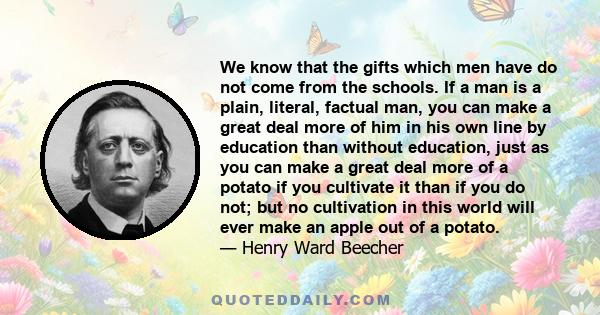 We know that the gifts which men have do not come from the schools. If a man is a plain, literal, factual man, you can make a great deal more of him in his own line by education than without education, just as you can make a great deal more of a potato if you cultivate it than if you do not; but no cultivation in this world will ever make an apple out of a potato.
— Henry Ward Beecher

QUOTEDDAILY.COM